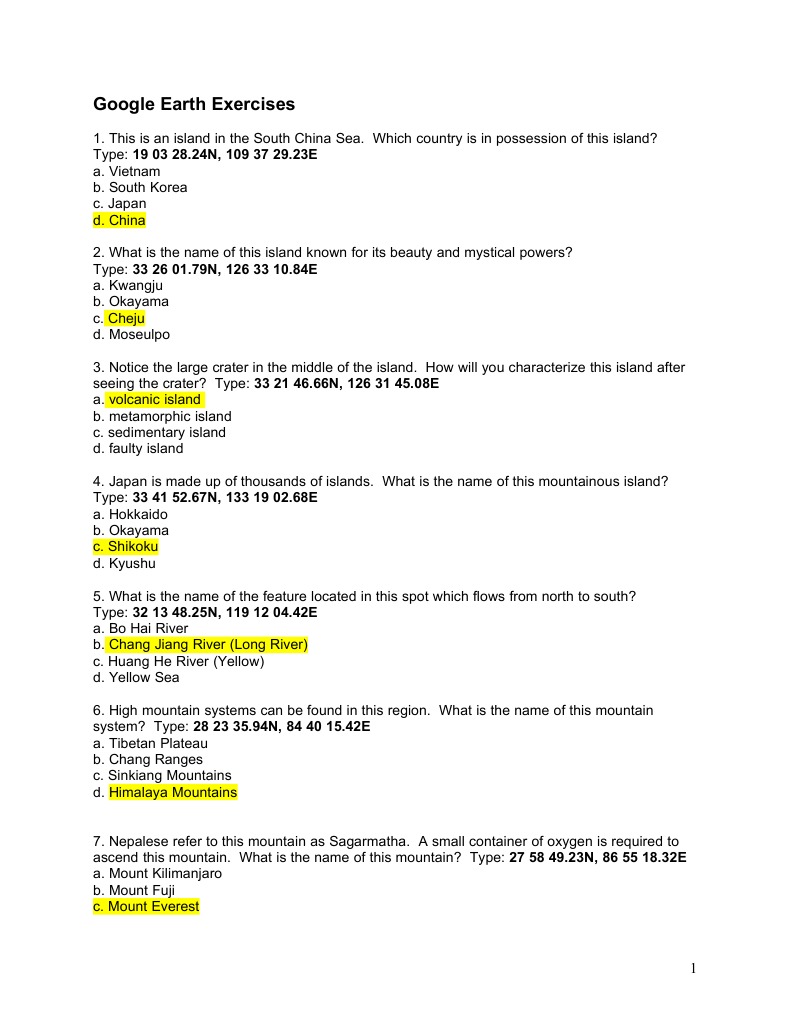 Google Earth Exercises

1. This is an island in the South China Sea. Which country is in possession of this island? Type: 19 03 28.24N, 109 37 29.23E
a. Vietnam
b. South Korea
c. Japan
d. China

2. What is the name of this island known for its beauty and mystical powers? Type: 33 26 01.79N, 126 33 10.84E
a. Kwangju
b. Okayama
c. Cheju
d. Moseulpo

3. Notice the large crater in the middle of the island. How will you characterize this island after seeing the crater? Type: 33 21 46.66N, 126 31 45.08E
a. volcanic island
b. metamorphic island
c. sedimentary island
d. faulty island

4. Japan is made up of thousands of islands. What is the name of this mountainous island? Type: 33 41 52.67N, 133 19 02.68E
a. Hokkaido
b. Okayama
c. Shikoku
d. Kyushu

5. What is the name of the feature located in this spot which flows from north to south? Type: 32 13 48.25N, 119 12 04.42E
a. Bo Hai River
b. Chang Jiang River (Long River)
c. Huang He River (Yellow)
d. Yellow Sea

6. High mountain systems can be found in this region. What is the name of this mountain system? Type: 28 23 35.94N, 84 40 15.42E
a. Tibetan Plateau
b. Chang Ranges
c. Sinkiang Mountains
d. Himalaya Mountains

7. Nepalese refer to this mountain as Sagarmatha. A small container of oxygen is required to ascend this mountain. What is the name of this mountain? Type: 27 58 49.23N, 86 55 18.32E
a. Mount Kilimanjaro
b. Mount Fuji
c. Mount Everest

1